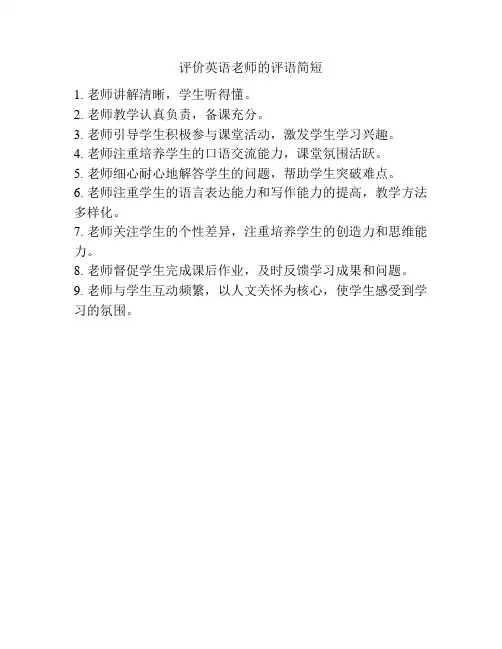 评价英语老师的评语简短

1. 老师讲解清晰，学生听得懂。

2. 老师教学认真负责，备课充分。

3. 老师引导学生积极参与课堂活动，激发学生学习兴趣。

4. 老师注重培养学生的口语交流能力，课堂氛围活跃。

5. 老师细心耐心地解答学生的问题，帮助学生突破难点。

6. 老师注重学生的语言表达能力和写作能力的提高，教学方法多样化。

7. 老师关注学生的个性差异，注重培养学生的创造力和思维能力。

8. 老师督促学生完成课后作业，及时反馈学习成果和问题。

9. 老师与学生互动频繁，以人文关怀为核心，使学生感受到学习的氛围。